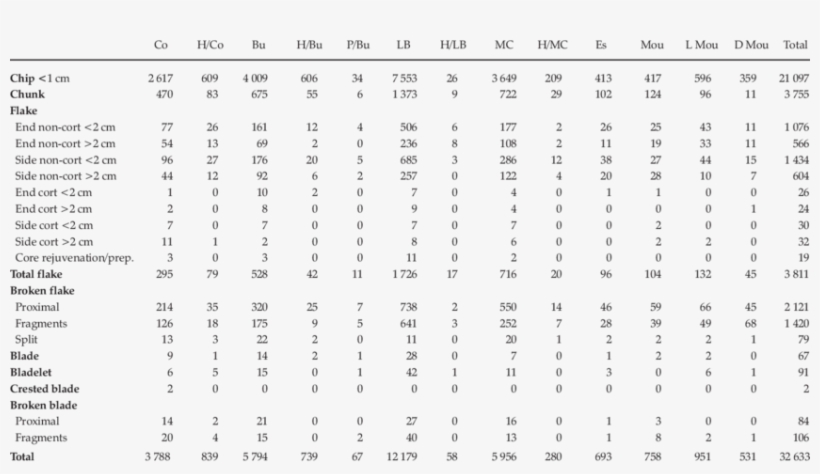 |  | Co | H/Co | Bu | H/Bu | P/Bu | LB | H/LB | MC | H/MC | Es | Mou | L Mou | D Mou | Total |
|---|---|---|---|---|---|---|---|---|---|---|---|---|---|---|
| Chip <1 cm | 2 617 | 609 | 4 009 | 606 | 34 | 7 553 | 26 | 3 649 | 209 | 413 | 417 | 596 | 359 | 21 097 |
| Chunk | 470 | 83 | 675 | 55 | 6 | 1 373 | 9 | 722 | 29 | 102 | 124 | 96 | 11 | 3 755 |
| Flake |  |  |  |  |  |  |  |  |  |  |  |  |  |  |
| End non-cort <2 cm | 77 | 26 | 161 | 12 | 4 | 506 | 6 | 177 | 2 | 26 | 25 | 43 | 11 | 1 076 |
| End non-cort >2 cm | 54 | 13 | 69 | 2 | 0 | 236 | 8 | 108 | 2 | 11 | 19 | 33 | 11 | 566 |
| Side non-cort <2 cm | 96 | 27 | 176 | 20 | 5 | 685 | 3 | 286 | 12 | 38 | 27 | 44 | 15 | 1 434 |
| Side non-cort >2 cm | 44 | 12 | 92 | 6 | 2 | 257 | 0 | 122 | 4 | 20 | 28 | 10 | 7 | 604 |
| End cort <2 cm | 1 | 0 | 10 | 2 | 0 | 7 | 0 | 4 | 0 | 1 | 1 | 0 | 0 | 26 |
| End cort >2 cm | 2 | 0 | 8 | 0 | 0 | 9 | 0 | 4 | 0 | 0 | 0 | 0 | 1 | 24 |
| Side cort <2 cm | 7 | 0 | 7 | 0 | 0 | 7 | 0 | 7 | 0 | 0 | 2 | 0 | 0 | 30 |
| Side cort >2 cm | 11 | 1 | 2 | 0 | 0 | 8 | 0 | 6 | 0 | 0 | 2 | 2 | 0 | 32 |
| Core rejuvenation/prep. | 3 | 0 | 3 | 0 | 0 | 11 | 0 | 2 | 0 | 0 | 0 | 0 | 0 | 19 |
| Total flake | 295 | 79 | 528 | 42 | 11 | 1 726 | 17 | 716 | 20 | 96 | 104 | 132 | 45 | 3 811 |
| Broken flake |  |  |  |  |  |  |  |  |  |  |  |  |  |  |
| Proximal | 214 | 35 | 320 | 25 | 7 | 738 | 2 | 550 | 14 | 46 | 59 | 66 | 45 | 2 121 |
| Fragments | 126 | 18 | 175 | 9 | 5 | 641 | 3 | 252 | 7 | 28 | 39 | 49 | 68 | 1 420 |
| Split | 13 | 3 | 22 | 2 | 0 | 11 | 0 | 20 | 1 | 2 | 2 | 2 | 1 | 79 |
| Blade | 9 | 1 | 14 | 2 | 1 | 28 | 0 | 7 | 0 | 1 | 2 | 2 | 0 | 67 |
| Bladelet | 6 | 5 | 15 | 0 | 1 | 42 | 1 | 11 | 0 | 3 | 0 | 6 | 1 | 91 |
| Crested blade | 2 | 0 | 0 | 0 | 0 | 0 | 0 | 0 | 0 | 0 | 0 | 0 | 0 | 2 |
| Broken blade |  |  |  |  |  |  |  |  |  |  |  |  |  |  |
| Proximal | 14 | 2 | 21 | 0 | 0 | 27 | 0 | 16 | 0 | 1 | 3 | 0 | 0 | 84 |
| Fragments | 20 | 4 | 15 | 0 | 2 | 40 | 0 | 13 | 0 | 1 | 8 | 2 | 1 | 106 |
| Total | 3 788 | 839 | 5 794 | 739 | 67 | 12 179 | 58 | 5 956 | 280 | 693 | 758 | 951 | 531 | 32 633 |